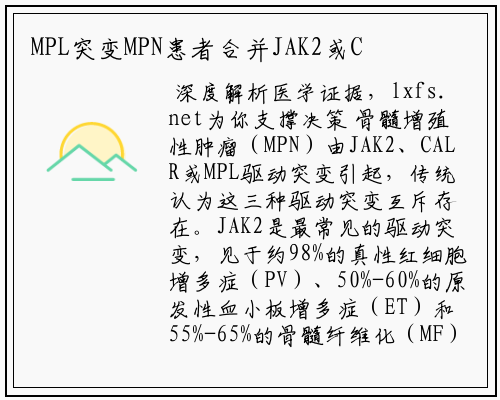 MPL突变MPN患者合并JAK2或C

深度解析医学证据，lxfs.net为你支撑决策 骨髓增殖性肿瘤（MPN）由JAK2、CALR或MPL驱动突变引起，传统认为这三种驱动突变互斥存在。JAK2是最常见的驱动突变，见于约98%的真性红细胞增多症（PV）、50%-60%的原发性血小板增多症（ET）和55%-65%的骨髓纤维化（MF）